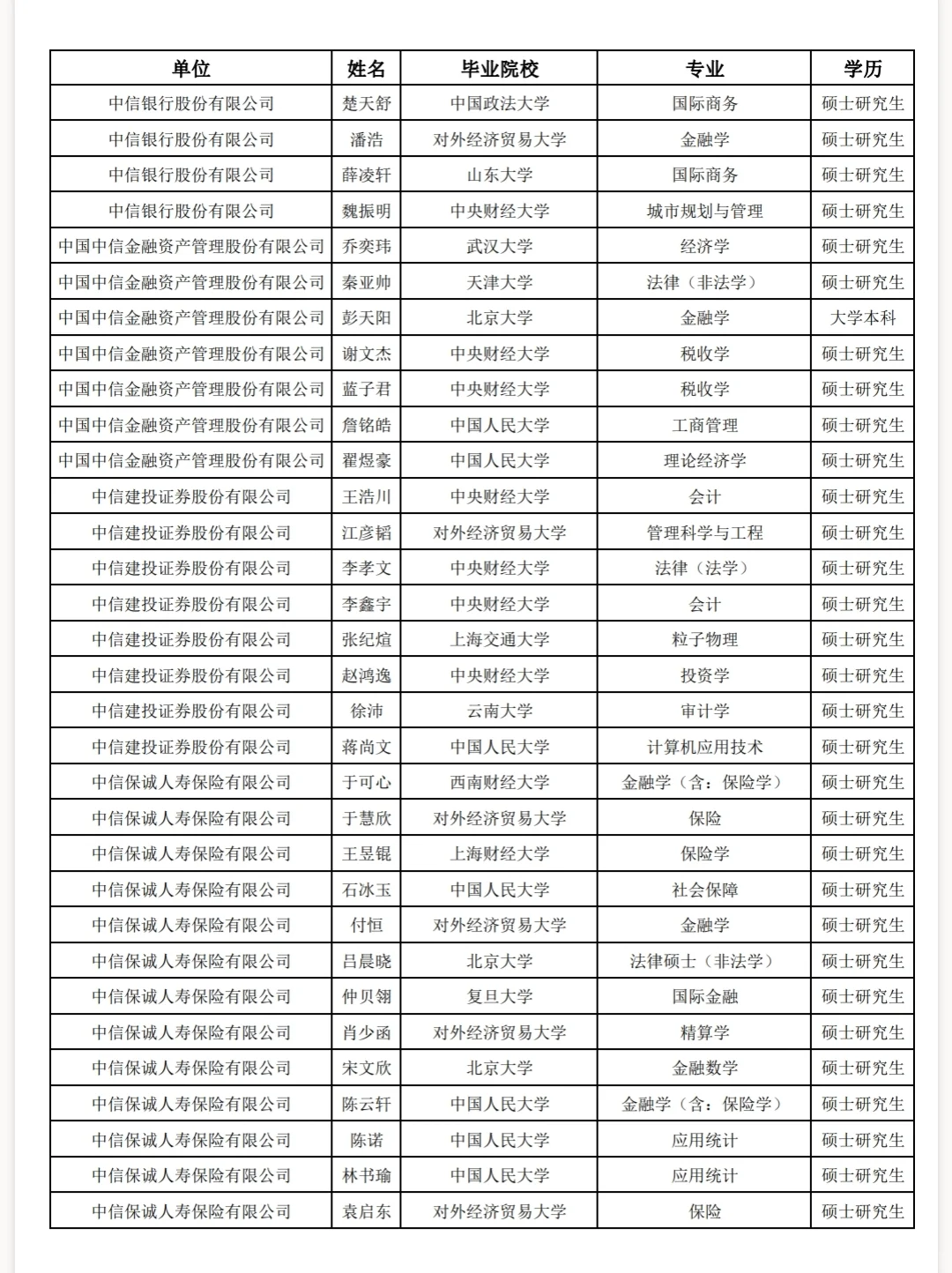 | 单位 | 姓名 | 毕业院校 | 专业 | 学历 |
|---|---|---|---|---|
| 中信银行股份有限公司 | 楚天舒 | 中国政法大学 | 国际商务 | 硕士研究生 |
| 中信银行股份有限公司 | 潘浩 | 对外经济贸易大学 | 金融学 | 硕士研究生 |
| 中信银行股份有限公司 | 薛凌轩 | 山东大学 | 国际商务 | 硕士研究生 |
| 中信银行股份有限公司 | 魏振明 | 中央财经大学 | 城市规划与管理 | 硕士研究生 |
| 中国中信金融资产管理股份有限公司 | 乔奕玮 | 武汉大学 | 经济学 | 硕士研究生 |
| 中国中信金融资产管理股份有限公司 | 秦亚帅 | 天津大学 | 法律（非法学） | 硕士研究生 |
| 中国中信金融资产管理股份有限公司 | 彭天阳 | 北京大学 | 金融学 | 大学本科 |
| 中国中信金融资产管理股份有限公司 | 谢文杰 | 中央财经大学 | 税收学 | 硕士研究生 |
| 中国中信金融资产管理股份有限公司 | 蓝子君 | 中央财经大学 | 税收学 | 硕士研究生 |
| 中国中信金融资产管理股份有限公司 | 詹铭皓 | 中国人民大学 | 工商管理 | 硕士研究生 |
| 中国中信金融资产管理股份有限公司 | 翟煜豪 | 中国人民大学 | 理论经济学 | 硕士研究生 |
| 中信建投证券股份有限公司 | 王浩川 | 中央财经大学 | 会计 | 硕士研究生 |
| 中信建投证券股份有限公司 | 江彦韬 | 对外经济贸易大学 | 管理科学与工程 | 硕士研究生 |
| 中信建投证券股份有限公司 | 李孝文 | 中央财经大学 | 法律（法学） | 硕士研究生 |
| 中信建投证券股份有限公司 | 李鑫宇 | 中央财经大学 | 会计 | 硕士研究生 |
| 中信建投证券股份有限公司 | 张纪煊 | 上海交通大学 | 粒子物理 | 硕士研究生 |
| 中信建投证券股份有限公司 | 赵鸿逸 | 中央财经大学 | 投资学 | 硕士研究生 |
| 中信建投证券股份有限公司 | 徐沛 | 云南大学 | 审计学 | 硕士研究生 |
| 中信建投证券股份有限公司 | 蒋尚文 | 中国人民大学 | 计算机应用技术 | 硕士研究生 |
| 中信保诚人寿保险有限公司 | 于可心 | 西南财经大学 | 金融学（含：保险学） | 硕士研究生 |
| 中信保诚人寿保险有限公司 | 于慧欣 | 对外经济贸易大学 | 保险 | 硕士研究生 |
| 中信保诚人寿保险有限公司 | 王昱锟 | 上海财经大学 | 保险学 | 硕士研究生 |
| 中信保诚人寿保险有限公司 | 石冰玉 | 中国人民大学 | 社会保障 | 硕士研究生 |
| 中信保诚人寿保险有限公司 | 付恒 | 对外经济贸易大学 | 金融学 | 硕士研究生 |
| 中信保诚人寿保险有限公司 | 吕晨晓 | 北京大学 | 法律硕士（非法学） | 硕士研究生 |
| 中信保诚人寿保险有限公司 | 仲贝翎 | 复旦大学 | 国际金融 | 硕士研究生 |
| 中信保诚人寿保险有限公司 | 肖少函 | 对外经济贸易大学 | 精算学 | 硕士研究生 |
| 中信保诚人寿保险有限公司 | 宋文欣 | 北京大学 | 金融数学 | 硕士研究生 |
| 中信保诚人寿保险有限公司 | 陈云轩 | 中国人民大学 | 金融学（含：保险学） | 硕士研究生 |
| 中信保诚人寿保险有限公司 | 陈诺 | 中国人民大学 | 应用统计 | 硕士研究生 |
| 中信保诚人寿保险有限公司 | 林书瑜 | 中国人民大学 | 应用统计 | 硕士研究生 |
| 中信保诚人寿保险有限公司 | 袁启东 | 对外经济贸易大学 | 保险 | 硕士研究生 |